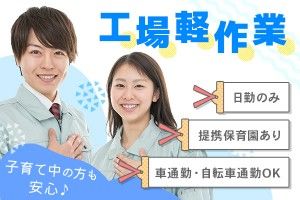 工場軽作業

日勤のみ

提携保育園あり

車通勤・自転車通勤OK

子育て中の方も安心♪